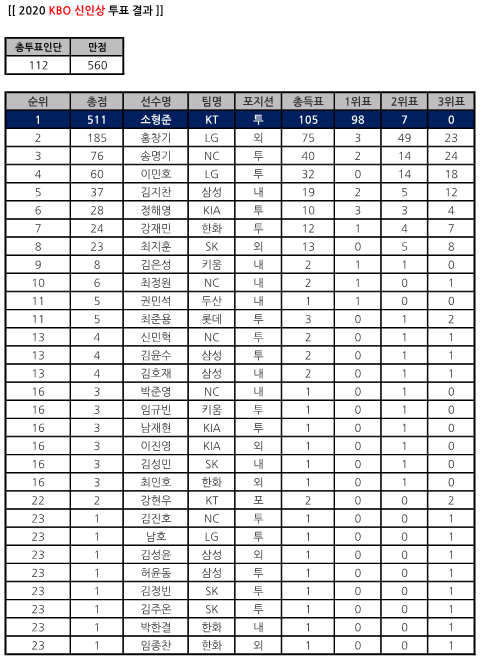 [[ 2020 KBO 신인상 투표 결과 ]]

| 총투표인단 | 만점 |
|---|---|
| 112 | 560 |

| 순위 | 총점 | 선수명 | 팀명 | 포지션 | 총득표 | 1위표 | 2위표 | 3위표 |
|---|---|---|---|---|---|---|---|---|
| 1 | 511 | 소형준 | KT | 투 | 105 | 98 | 7 | 0 |
| 2 | 185 | 홍창기 | LG | 외 | 75 | 3 | 49 | 23 |
| 3 | 76 | 송명기 | NC | 투 | 40 | 2 | 14 | 24 |
| 4 | 60 | 이민호 | LG | 투 | 32 | 0 | 14 | 18 |
| 5 | 37 | 김지찬 | 삼성 | 내 | 19 | 2 | 5 | 12 |
| 6 | 28 | 정해영 | KIA | 투 | 10 | 3 | 3 | 4 |
| 7 | 24 | 강재민 | 한화 | 투 | 12 | 1 | 4 | 7 |
| 8 | 23 | 최지훈 | SK | 외 | 13 | 0 | 5 | 8 |
| 9 | 8 | 김은성 | 키움 | 내 | 2 | 1 | 1 | 0 |
| 10 | 6 | 최정원 | NC | 내 | 2 | 1 | 0 | 1 |
| 11 | 5 | 권민석 | 두산 | 내 | 1 | 1 | 0 | 0 |
| 11 | 5 | 최준용 | 롯데 | 투 | 3 | 0 | 1 | 2 |
| 13 | 4 | 신민혁 | NC | 투 | 2 | 0 | 1 | 1 |
| 13 | 4 | 김윤수 | 삼성 | 투 | 2 | 0 | 1 | 1 |
| 13 | 4 | 김호재 | 삼성 | 내 | 2 | 0 | 1 | 1 |
| 16 | 3 | 박준영 | NC | 내 | 1 | 0 | 1 | 0 |
| 16 | 3 | 임규빈 | 키움 | 투 | 1 | 0 | 1 | 0 |
| 16 | 3 | 남재현 | KIA | 투 | 1 | 0 | 1 | 0 |
| 16 | 3 | 이진영 | KIA | 외 | 1 | 0 | 1 | 0 |
| 16 | 3 | 김성민 | SK | 내 | 1 | 0 | 1 | 0 |
| 16 | 3 | 최인호 | 한화 | 외 | 1 | 0 | 1 | 0 |
| 22 | 2 | 강현우 | KT | 포 | 2 | 0 | 0 | 2 |
| 23 | 1 | 김진호 | NC | 투 | 1 | 0 | 0 | 1 |
| 23 | 1 | 남호 | LG | 투 | 1 | 0 | 0 | 1 |
| 23 | 1 | 김성윤 | 삼성 | 외 | 1 | 0 | 0 | 1 |
| 23 | 1 | 허윤동 | 삼성 | 투 | 1 | 0 | 0 | 1 |
| 23 | 1 | 김정빈 | SK | 투 | 1 | 0 | 0 | 1 |
| 23 | 1 | 김주온 | SK | 투 | 1 | 0 | 0 | 1 |
| 23 | 1 | 박한결 | 한화 | 내 | 1 | 0 | 0 | 1 |
| 23 | 1 | 임종찬 | 한화 | 외 | 1 | 0 | 0 | 1 |